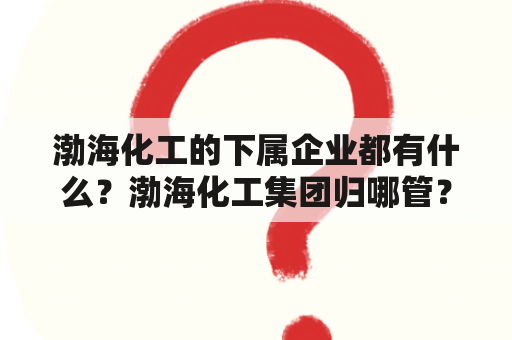 渤海化工的下属企业都有什么？渤海化工集团归哪管？